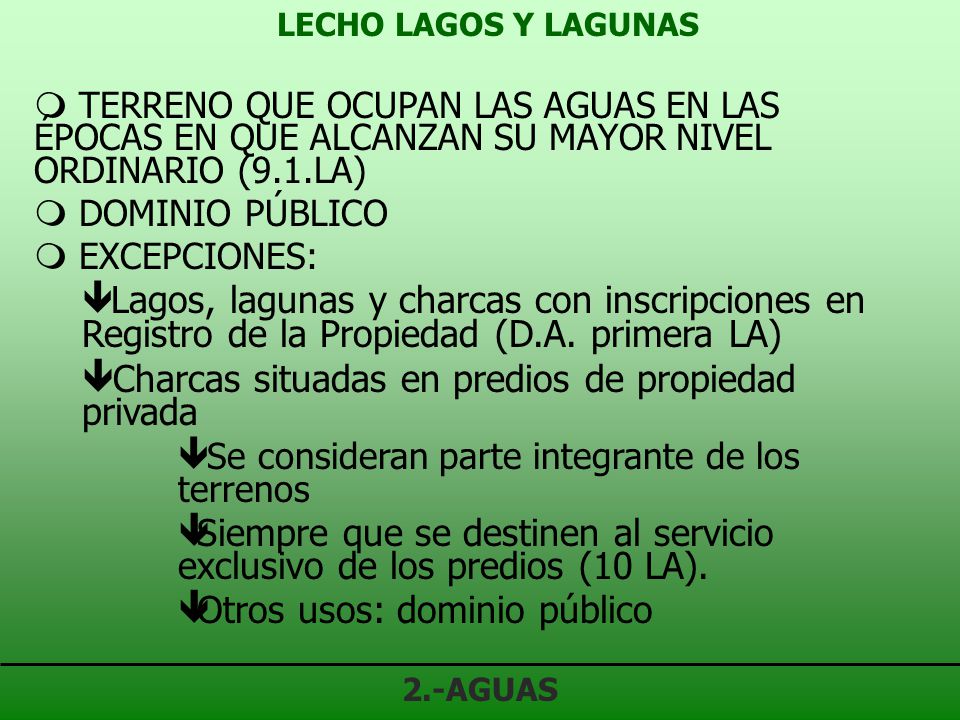 LECHO LAGOS Y LAGUNAS

TERRENO QUE OCUPAN LAS AGUAS EN LAS ÉPOCAS EN QUE ALCANZAN SU MAYOR NIVEL ORDINARIO (9.1.LA)

DOMINIO PÚBLICO

EXCEPCIONES:

Lagos, lagunas y charcas con inscripciones en Registro de la Propiedad (D.A. primera LA)

Charcas situadas en predios de propiedad privada

Se consideran parte integrante de los terrenos

Siempre que se destinen al servicio exclusivo de los predios (10 LA).

Otros usos: dominio público

2.-AGUAS